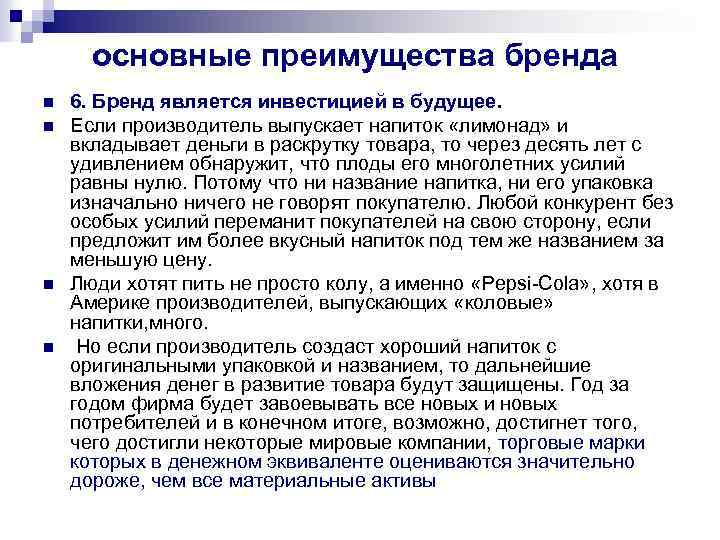 основные преимущества бренда

6. Бренд является инвестицией в будущее.

Если производитель выпускает напиток «лимонад» и вкладывает деньги в раскрутку товара, то через десять лет с удивлением обнаружит, что плоды его многолетних усилий равны нулю. Потому что ни название напитка, ни его упаковка изначально ничего не говорят покупателю. Любой конкурент без особых усилий переманит покупателей на свою сторону, если предложит им более вкусный напиток под тем же названием за меньшую цену.

Люди хотят пить не просто колу, а именно «Pepsi-Cola», хотя в Америке производителей, выпускающих «коловые» напитки,много.

Но если производитель создаст хороший напиток с оригинальными упаковкой и названием, то дальнейшие вложения денег в развитие товара будут защищены. Год за годом фирма будет завоевывать все новых и новых потребителей и в конечном итоге, возможно, достигнет того, чего достигли некоторые мировые компании, торговые марки которых в денежном эквиваленте оцениваются значительно дороже, чем все материальные активы